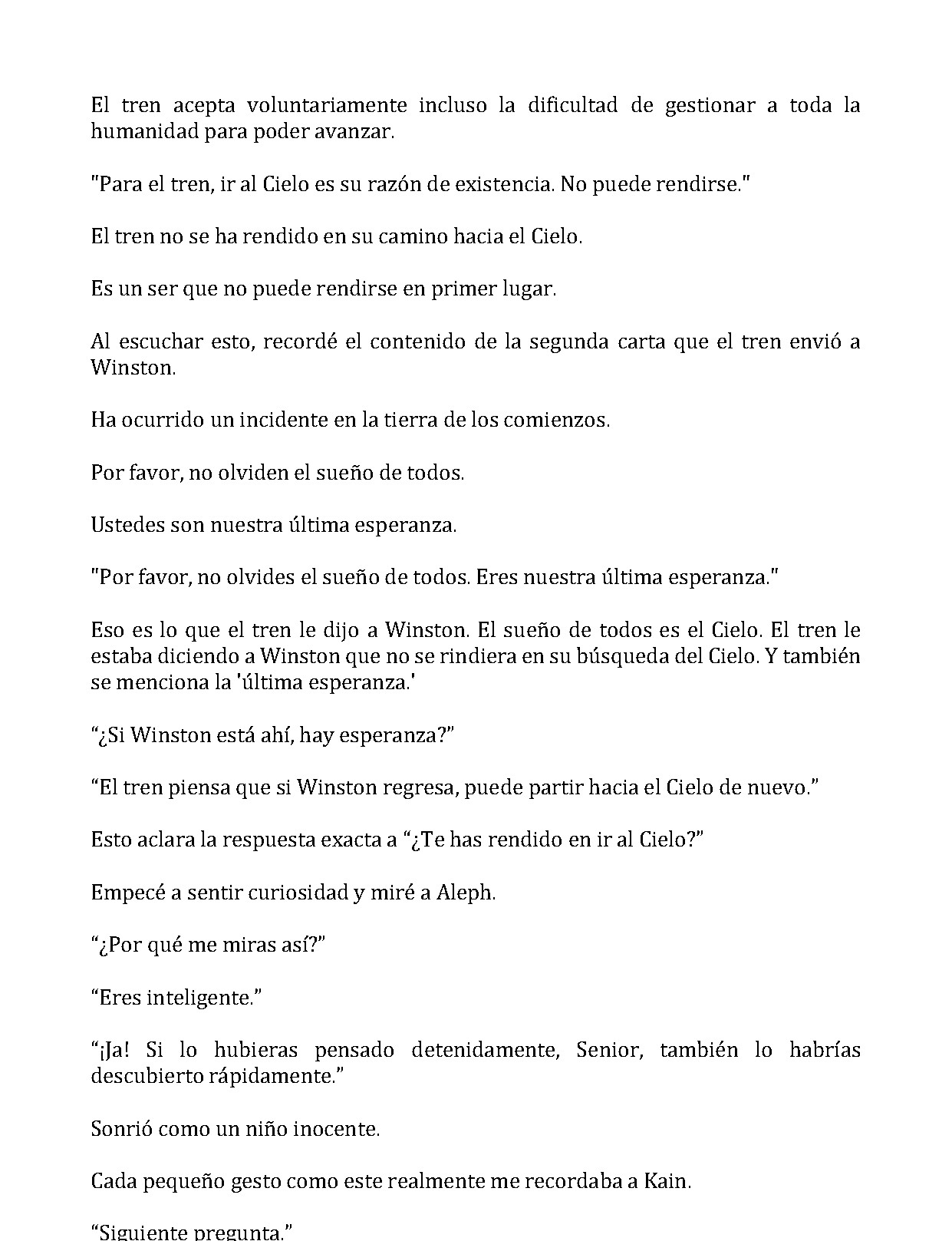 El tren acepta voluntariamente incluso la dificultad de gestionar a toda la humanidad para poder avanzar.

"Para el tren, ir al Cielo es su razón de existencia. No puede rendirse."

El tren no se ha rendido en su camino hacia el Cielo.

Es un ser que no puede rendirse en primer lugar.

Al escuchar esto, recordé el contenido de la segunda carta que el tren envió a Winston.

Ha ocurrido un incidente en la tierra de los comienzos.

Por favor, no olviden el sueño de todos.

Ustedes son nuestra última esperanza.

"Por favor, no olvides el sueño de todos. Eres nuestra última esperanza."

Eso es lo que el tren le dijo a Winston. El sueño de todos es el Cielo. El tren le estaba diciendo a Winston que no se rindiera en su búsqueda del Cielo. Y también se menciona la 'última esperanza.'

“¿Si Winston está ahí, hay esperanza?”

“El tren piensa que si Winston regresa, puede partir hacia el Cielo de nuevo.”

Esto aclara la respuesta exacta a “¿Te has rendido en ir al Cielo?”

Empecé a sentir curiosidad y miré a Aleph.

“¿Por qué me miras así?”

“Eres inteligente.”

“¡Ja! Si lo hubieras pensado detenidamente, Senior, también lo habrías descubierto rápidamente.”

Sonrió como un niño inocente.

Cada pequeño gesto como este realmente me recordaba a Kain.

“Siguiente pregunta.”